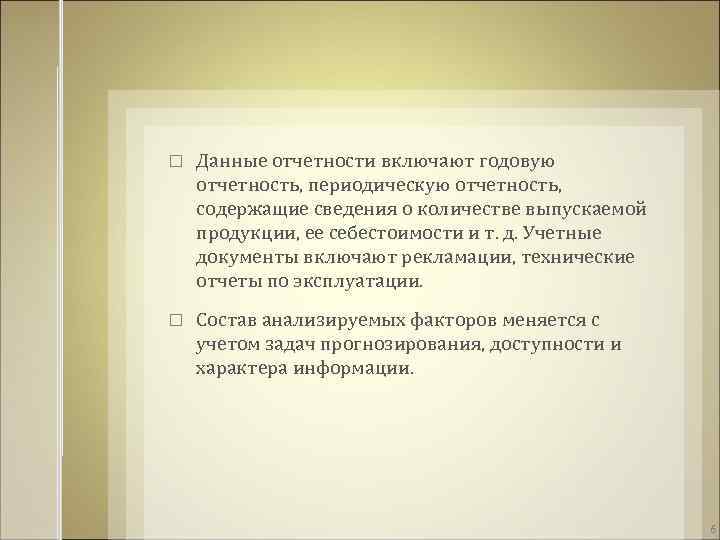 □ Данные отчетности включают годовую отчетность, периодическую отчетность, содержащие сведения о количестве выпускаемой продукции, ее себестоимости и т. д. Учетные документы включают рекламации, технические отчеты по эксплуатации.

□ Состав анализируемых факторов меняется с учетом задач прогнозирования, доступности и характера информации.

6